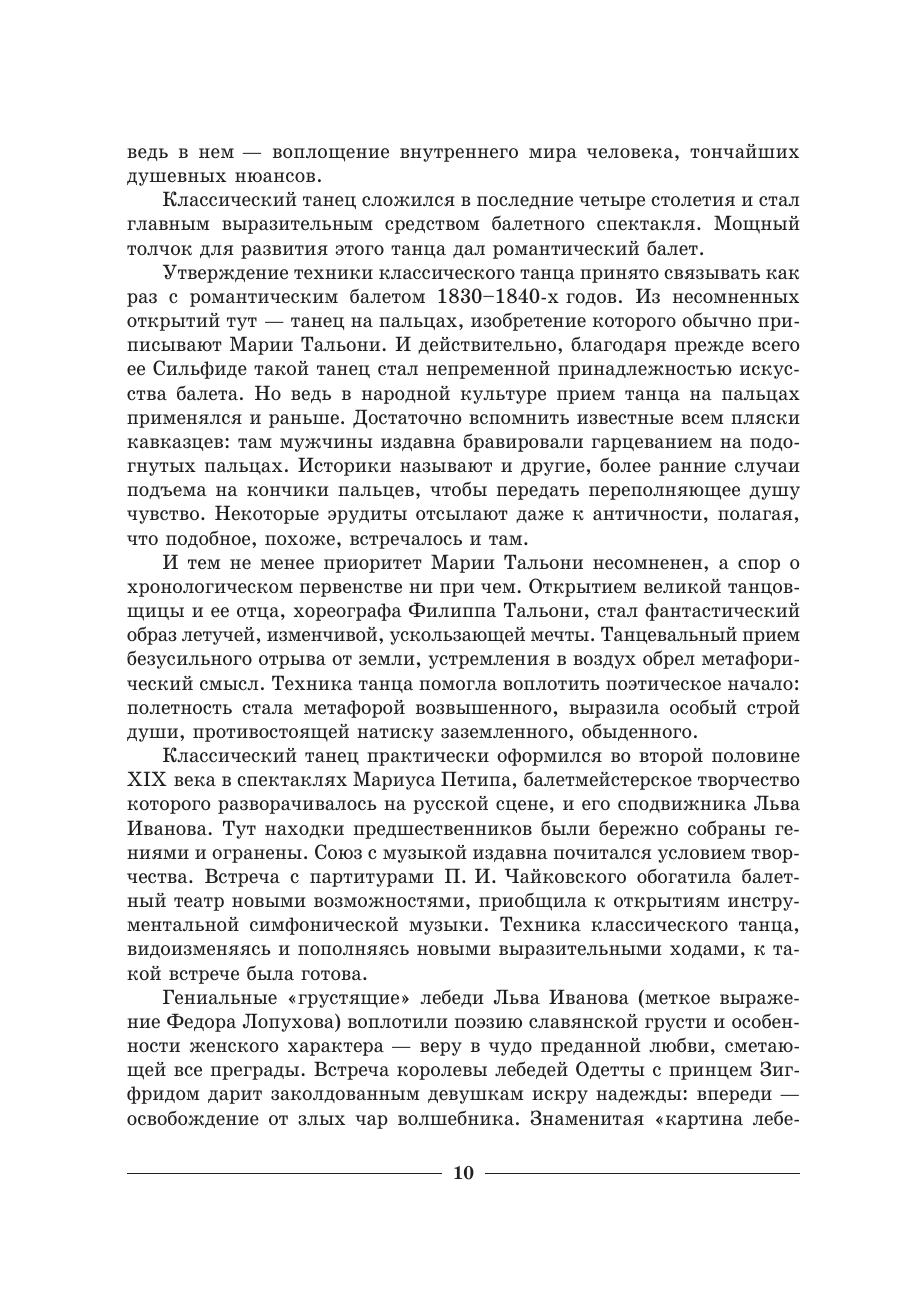 ведь в нем — воплощение внутреннего мира человека, тончайших душевных нюансов.

Классический танец сложился в последние четыре столетия и стал главным выразительным средством балетного спектакля. Мощный толчок для развития этого танца дал романтический балет.

Утверждение техники классического танца принято связывать как раз с романтическим балетом 1830–1840-х годов. Из несомненных открытий тут — танец на пальцах, изобретение которого обычно приписывают Марии Тальони. И действительно, благодаря прежде всего ее Сильфиде такой танец стал непременной принадлежностью искусства балета. Но ведь в народной культуре прием танца на пальцах применялся и раньше. Достаточно вспомнить известные всем пляски кавказцев: там мужчины издавна бравировали гарцеванием на подогнутых пальцах. Историки называют и другие, более ранние случаи подъема на кончики пальцев, чтобы передать переполняющее душу чувство. Некоторые эрудиты отсылают даже к античности, полагая, что подобное, похоже, встречалось и там.

И тем не менее приоритет Марии Тальони несомненен, а спор о хронологическом первенстве ни при чем. Открытием великой танцовщицы и ее отца, хореографа Филиппа Тальони, стал фантастический образ летучей, изменчивой, ускользающей мечты. Танцевальный прием безусильного отрыва от земли, устремления в воздух обрел метафорический смысл. Техника танца помогла воплотить поэтическое начало: полетность стала метафорой возвышенного, выразила особый строй души, противостоящей натиску заземленного, обыденного.

Классический танец практически оформился во второй половине XIX века в спектаклях Мариуса Петипа, балетмейстерское творчество которого разворачивалось на русской сцене, и его сподвижника Льва Иванова. Тут находки предшественников были бережно собраны гениями и огранены. Союз с музыкой издавна почитался условием творчества. Встреча с партитурами П. И. Чайковского обогатила балетный театр новыми возможностями, приобщила к открытиям инструментальной симфонической музыки. Техника классического танца, видоизменяясь и пополняясь новыми выразительными ходами, к такой встрече была готова.

Гениальные «грустящие» лебеди Льва Иванова (меткое выражение Федора Лопухова) воплотили поэзию славянской грусти и особенности женского характера — веру в чудо преданной любви, сметающей все преграды. Встреча королевы лебедей Одетты с принцем Зигфридом дарит заколдованным девушкам искру надежды: впереди — освобождение от злых чар волшебника. Знаменитая «картина лебе-

10